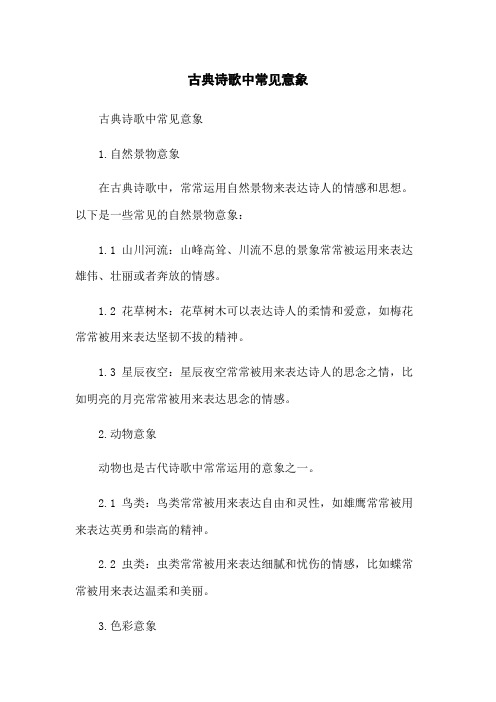 古典诗歌中常见意象

古典诗歌中常见意象

1.自然景物意象

在古典诗歌中，常常运用自然景物来表达诗人的情感和思想。以下是一些常见的自然景物意象：

1.1 山川河流：山峰高耸、川流不息的景象常常被运用来表达雄伟、壮丽或者奔放的情感。

1.2 花草树木：花草树木可以表达诗人的柔情和爱意，如梅花常常被用来表达坚韧不拔的精神。

1.3 星辰夜空：星辰夜空常常被用来表达诗人的思念之情，比如明亮的月亮常常被用来表达思念的情感。

2.动物意象

动物也是古代诗歌中常常运用的意象之一。

2.1 鸟类：鸟类常常被用来表达自由和灵性，如雄鹰常常被用来表达英勇和崇高的精神。

2.2 虫类：虫类常常被用来表达细腻和忧伤的情感，比如蝶常常被用来表达温柔和美丽。

3.色彩意象